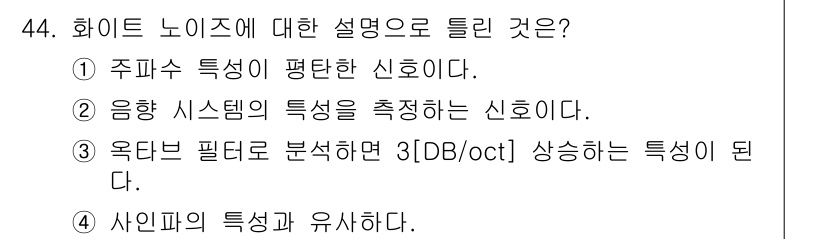 44. 화이트 노이즈에 대한 설명으로 틀린 것은?

① 주파수 특성이 평탄한 신호이다.

② 음향 시스템의 특성을 측정하는 신호이다.

③ 옥타브 필터로 분석하면 3[DB/oct] 상승하는 특성이 된다.

④ 사인파의 특성과 유사하다.